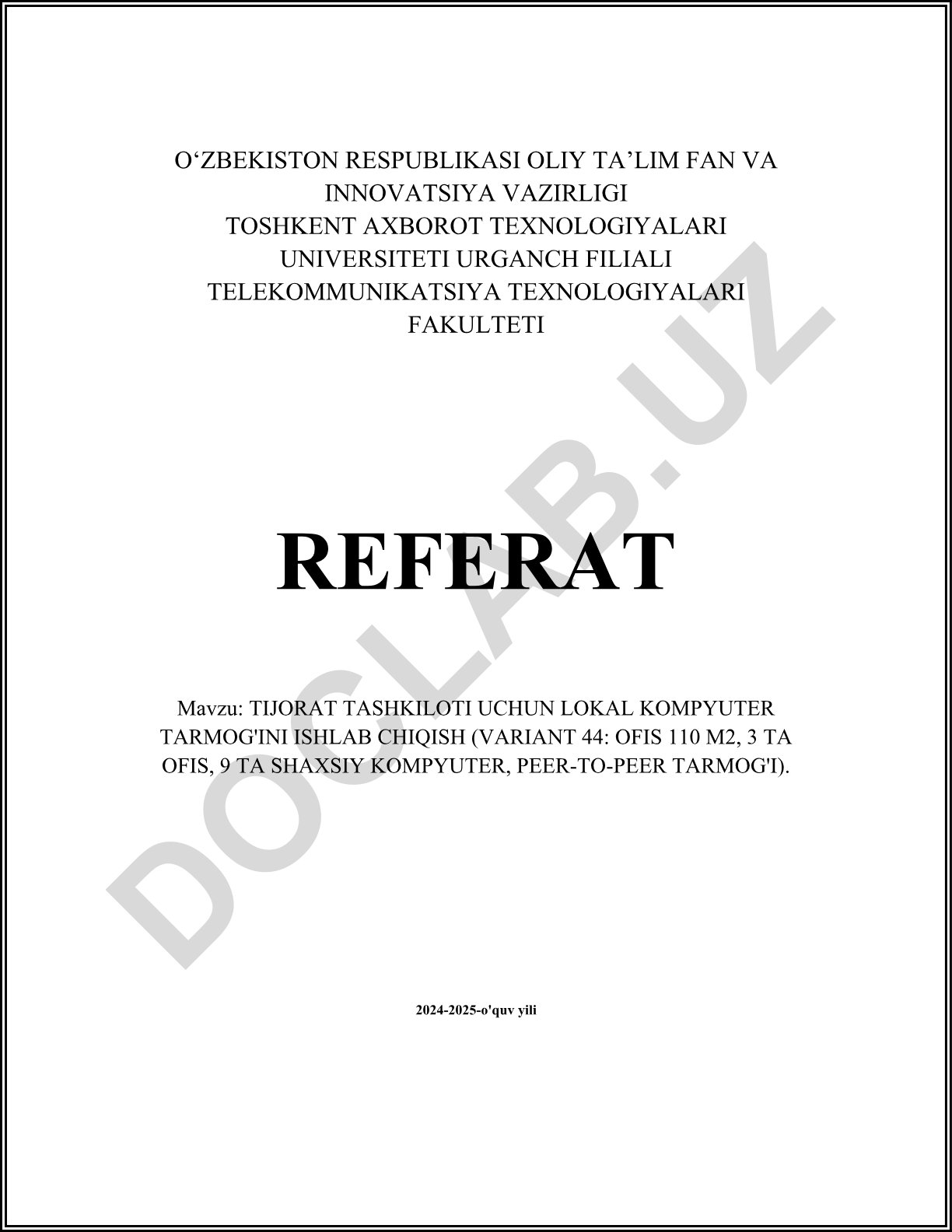 O‘ZBEKISTON RESPUBLIKASI OLIY TA’LIM FAN VA INNOVATSIYA VAZIRLIGI
TOSHKENT AXBOROT TEXNOLOGIYALARI UNIVERSITETI URGANCH FILIALI
TELEKOMMUNIKATSIYA TEXNOLOGIYALARI FAKULTETI

REFERAT

Mavzu: TIJORAT TASHKILOTI UCHUN LOKAL KOMPYUTER TARMOG'INI ISHLAB CHIQISH (VARIANT 44: OFIS 110 M2, 3 TA OFIS, 9 TA SHAXSIY KOMPYUTER, PEER-TO-PEER TARMOG'I).

2024-2025-o'quv yili

DOCLAB.UZ